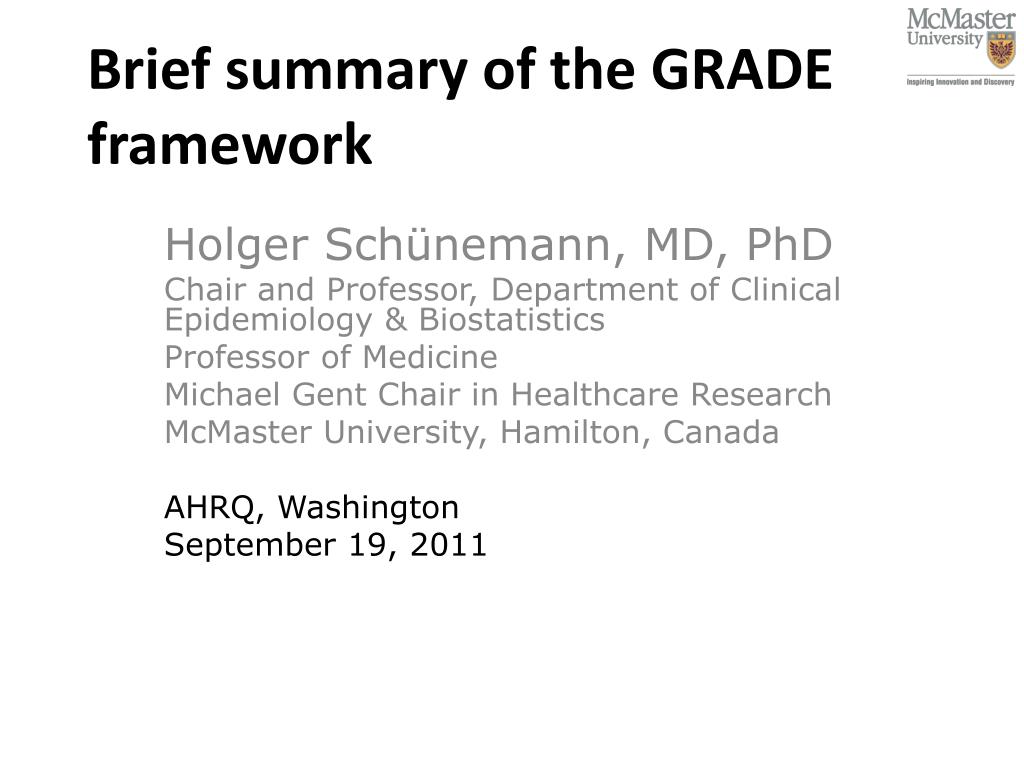 McMaster University
Inspiring Innovation and Discovery

Brief summary of the GRADE framework

Holger Schünemann, MD, PhD
Chair and Professor, Department of Clinical Epidemiology & Biostatistics
Professor of Medicine
Michael Gent Chair in Healthcare Research
McMaster University, Hamilton, Canada

AHRQ, Washington
September 19, 2011